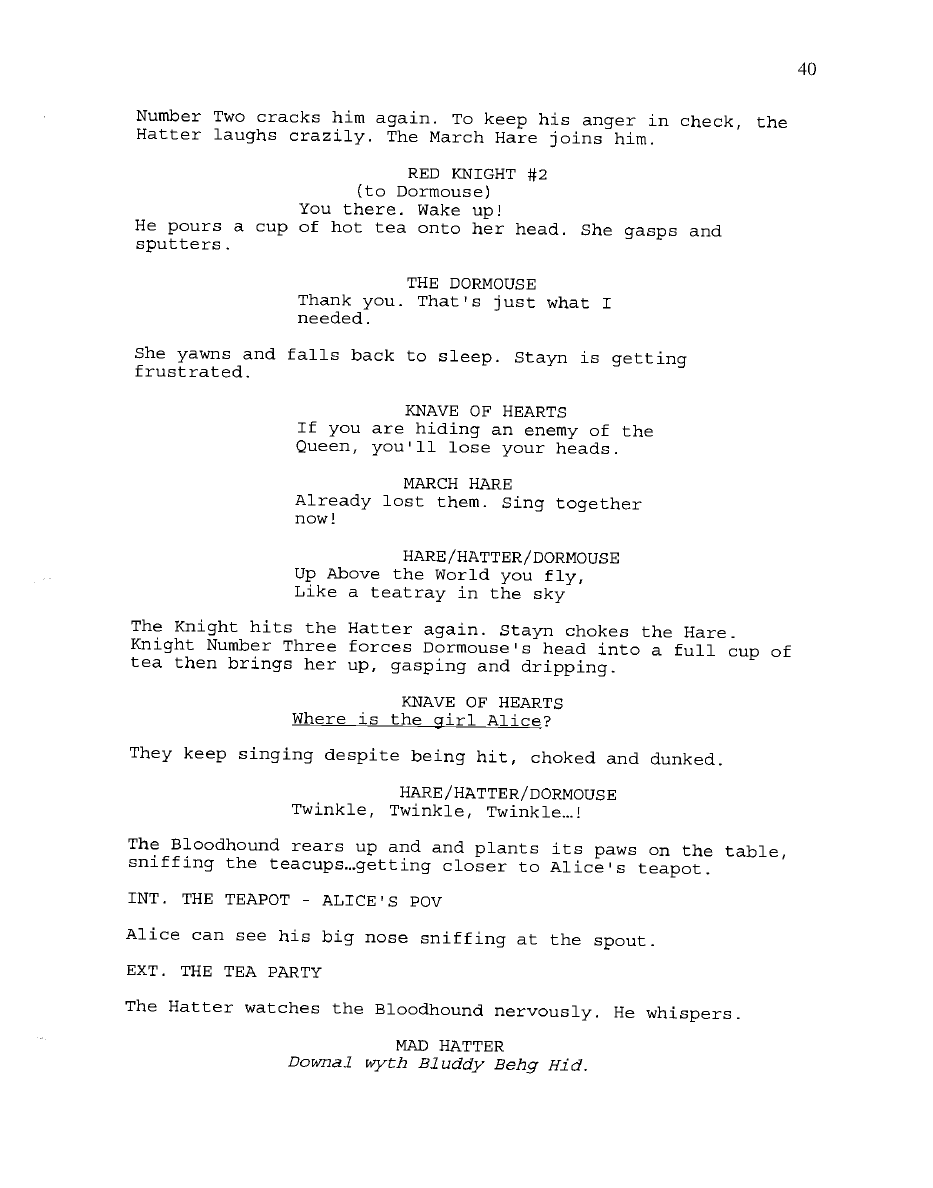 40

Number Two cracks him again. To keep his anger in check, the Hatter laughs crazily. The March Hare joins him.

RED KNIGHT #2
(to Dormouse)
You there. Wake up!
He pours a cup of hot tea onto her head. She gasps and sputters.

THE DORMOUSE
Thank you. That's just what I needed.

She yawns and falls back to sleep. Stayn is getting frustrated.

KNAVE OF HEARTS
If you are hiding an enemy of the Queen, you'll lose your heads.

MARCH HARE
Already lost them. Sing together now!

HARE/HATTER/DORMOUSE
Up Above the World you fly,
Like a teatray in the sky

The Knight hits the Hatter again. Stayn chokes the Hare. Knight Number Three forces Dormouse's head into a full cup of tea then brings her up, gasping and dripping.

KNAVE OF HEARTS
Where is the girl Alice?

They keep singing despite being hit, choked and dunked.

HARE/HATTER/DORMOUSE
Twinkle, Twinkle, Twinkle…!

The Bloodhound rears up and and plants its paws on the table, sniffing the teacups…getting closer to Alice's teapot.

INT. THE TEAPOT - ALICE'S POV

Alice can see his big nose sniffing at the spout.

EXT. THE TEA PARTY

The Hatter watches the Bloodhound nervously. He whispers.

MAD HATTER
Downal wyth Bluddy Behg Hid.